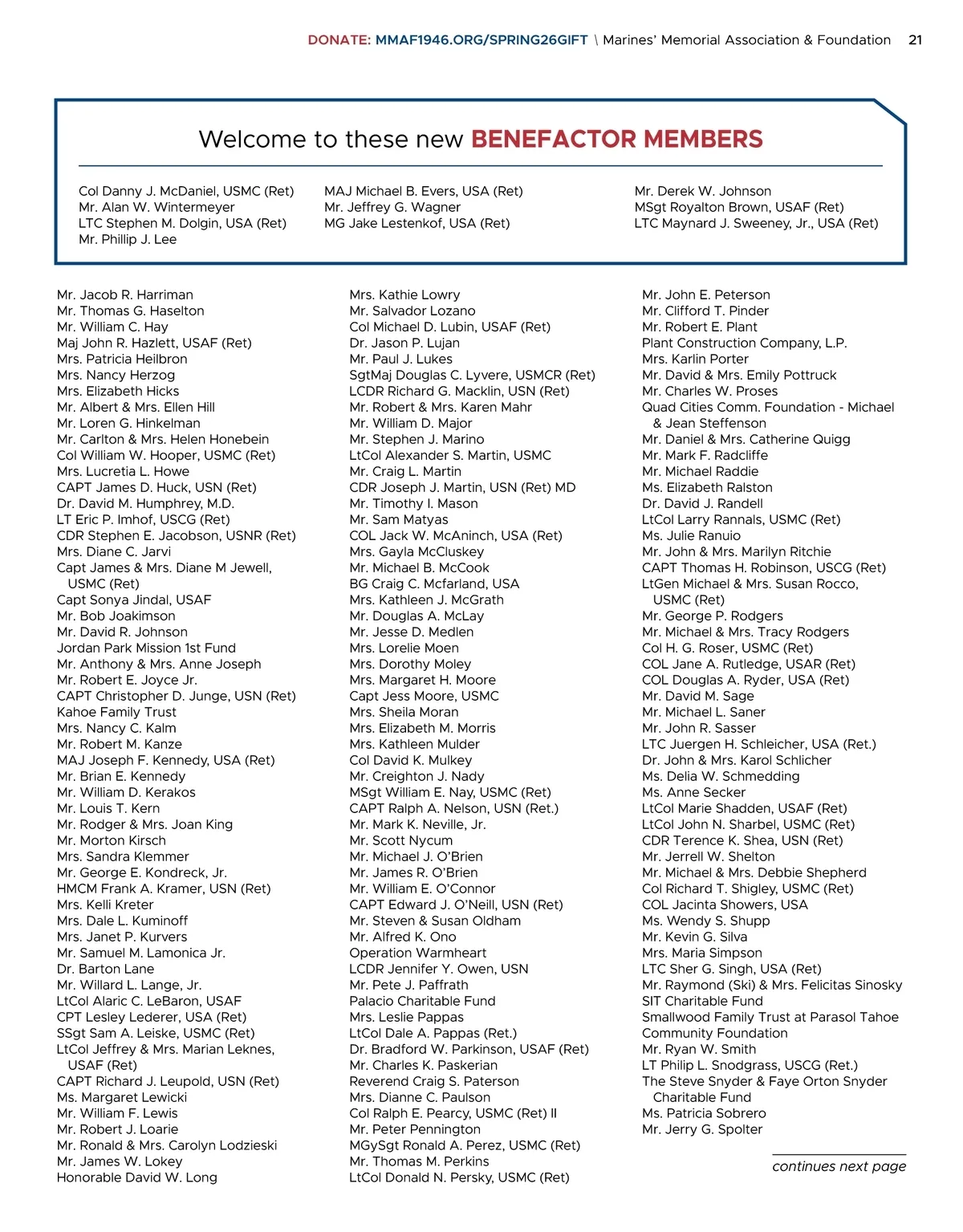 DONATE: MMAF1946.ORG/SPRING26GIFT \ Marines' Memorial Association & Foundation 21

Welcome to these new BENEFACTOR MEMBERS

Col Danny J. McDaniel, USMC (Ret)
Mr. Alan W. Wintermeyer
LTC Stephen M. Dolgin, USA (Ret)
Mr. Phillip J. Lee

MAJ Michael B. Evers, USA (Ret)
Mr. Jeffrey G. Wagner
MG Jake Lestenkof, USA (Ret)

Mr. Derek W. Johnson
MSgt Royalton Brown, USAF (Ret)
LTC Maynard J. Sweeney, Jr., USA (Ret)

Mr. Jacob R. Harriman
Mr. Thomas G. Haselton
Mr. William C. Hay
Maj John R. Hazlett, USAF (Ret)
Mrs. Patricia Heilbron
Mrs. Nancy Herzog
Mrs. Elizabeth Hicks
Mr. Albert & Mrs. Ellen Hill
Mr. Loren G. Hinkelman
Mr. Carlton & Mrs. Helen Honebein
Col William W. Hooper, USMC (Ret)
Mrs. Lucretia L. Howe
CAPT James D. Huck, USN (Ret)
Dr. David M. Humphrey, M.D.
LT Eric P. Imhof, USCG (Ret)
CDR Stephen E. Jacobson, USNR (Ret)
Mrs. Diane C. Jarvi
Capt James & Mrs. Diane M Jewell, USMC (Ret)
Capt Sonya Jindal, USAF
Mr. Bob Joakimson
Mr. David R. Johnson
Jordan Park Mission 1st Fund
Mr. Anthony & Mrs. Anne Joseph
Mr. Robert E. Joyce Jr.
CAPT Christopher D. Junge, USN (Ret)
Kahoe Family Trust
Mrs. Nancy C. Kalm
Mr. Robert M. Kanze
MAJ Joseph F. Kennedy, USA (Ret)
Mr. Brian E. Kennedy
Mr. William D. Kerakos
Mr. Louis T. Kern
Mr. Rodger & Mrs. Joan King
Mr. Morton Kirsch
Mrs. Sandra Klemmer
Mr. George E. Kondreck, Jr.
HMCM Frank A. Kramer, USN (Ret)
Mrs. Kelli Kreter
Mrs. Dale L. Kuminoff
Mrs. Janet P. Kurvers
Mr. Samuel M. Lamonica Jr.
Dr. Barton Lane
Mr. Willard L. Lange, Jr.
LtCol Alaric C. LeBaron, USAF
CPT Lesley Lederer, USA (Ret)
SSgt Sam A. Leiske, USMC (Ret)
LtCol Jeffrey & Mrs. Marian Leknes, USAF (Ret)
CAPT Richard J. Leupold, USN (Ret)
Ms. Margaret Lewicki
Mr. William F. Lewis
Mr. Robert J. Loarie
Mr. Ronald & Mrs. Carolyn Lodzieski
Mr. James W. Lokey
Honorable David W. Long

Mrs. Kathie Lowry
Mr. Salvador Lozano
Col Michael D. Lubin, USAF (Ret)
Dr. Jason P. Lujan
Mr. Paul J. Lukes
SgtMaj Douglas C. Lyvere, USMCR (Ret)
LCDR Richard G. Macklin, USN (Ret)
Mr. Robert & Mrs. Karen Mahr
Mr. William D. Major
Mr. Stephen J. Marino
LtCol Alexander S. Martin, USMC
Mr. Craig L. Martin
CDR Joseph J. Martin, USN (Ret) MD
Mr. Timothy I. Mason
Mr. Sam Matyas
COL Jack W. McAninch, USA (Ret)
Mrs. Gayla McCluskey
Mr. Michael B. McCook
BG Craig C. Mcfarland, USA
Mrs. Kathleen J. McGrath
Mr. Douglas A. McLay
Mr. Jesse D. Medlen
Mrs. Lorelie Moen
Mrs. Dorothy Moley
Mrs. Margaret H. Moore
Capt Jess Moore, USMC
Mrs. Sheila Moran
Mrs. Elizabeth M. Morris
Mrs. Kathleen Mulder
Col David K. Mulkey
Mr. Creighton J. Nady
MSgt William E. Nay, USMC (Ret)
CAPT Ralph A. Nelson, USN (Ret.)
Mr. Mark K. Neville, Jr.
Mr. Scott Nycum
Mr. Michael J. O'Brien
Mr. James R. O'Brien
Mr. William E. O'Connor
CAPT Edward J. O'Neill, USN (Ret)
Mr. Steven & Susan Oldham
Mr. Alfred K. Ono
Operation Warmheart
LCDR Jennifer Y. Owen, USN
Mr. Pete J. Paffrath
Palacio Charitable Fund
Mrs. Leslie Pappas
LtCol Dale A. Pappas (Ret.)
Dr. Bradford W. Parkinson, USAF (Ret)
Mr. Charles K. Paskerian
Reverend Craig S. Paterson
Mrs. Dianne C. Paulson
Col Ralph E. Pearcy, USMC (Ret) II
Mr. Peter Pennington
MGySgt Ronald A. Perez, USMC (Ret)
Mr. Thomas M. Perkins
LtCol Donald N. Persky, USMC (Ret)

Mr. John E. Peterson
Mr. Clifford T. Pinder
Mr. Robert E. Plant
Plant Construction Company, L.P.
Mrs. Karlin Porter
Mr. David & Mrs. Emily Pottruck
Mr. Charles W. Proses
Quad Cities Comm. Foundation - Michael & Jean Steffenson
Mr. Daniel & Mrs. Catherine Quigg
Mr. Mark F. Radcliffe
Mr. Michael Raddie
Ms. Elizabeth Ralston
Dr. David J. Randell
LtCol Larry Rannals, USMC (Ret)
Ms. Julie Ranuio
Mr. John & Mrs. Marilyn Ritchie
CAPT Thomas H. Robinson, USCG (Ret)
LtGen Michael & Mrs. Susan Rocco, USMC (Ret)
Mr. George P. Rodgers
Mr. Michael & Mrs. Tracy Rodgers
Col H. G. Roser, USMC (Ret)
COL Jane A. Rutledge, USAR (Ret)
COL Douglas A. Ryder, USA (Ret)
Mr. David M. Sage
Mr. Michael L. Saner
Mr. John R. Sasser
LTC Juergen H. Schleicher, USA (Ret.)
Dr. John & Mrs. Karol Schlicher
Ms. Delia W. Schmedding
Ms. Anne Secker
LtCol Marie Shadden, USAF (Ret)
LtCol John N. Sharbel, USMC (Ret)
CDR Terence K. Shea, USN (Ret)
Mr. Jerrell W. Shelton
Mr. Michael & Mrs. Debbie Shepherd
Col Richard T. Shigley, USMC (Ret)
COL Jacinta Showers, USA
Ms. Wendy S. Shupp
Mr. Kevin G. Silva
Mrs. Maria Simpson
LTC Sher G. Singh, USA (Ret)
Mr. Raymond (Ski) & Mrs. Felicitas Sinosky
SIT Charitable Fund
Smallwood Family Trust at Parasol Tahoe Community Foundation
Mr. Ryan W. Smith
LT Philip L. Snodgrass, USCG (Ret.)
The Steve Snyder & Faye Orton Snyder Charitable Fund
Ms. Patricia Sobrero
Mr. Jerry G. Spolter

continues next page